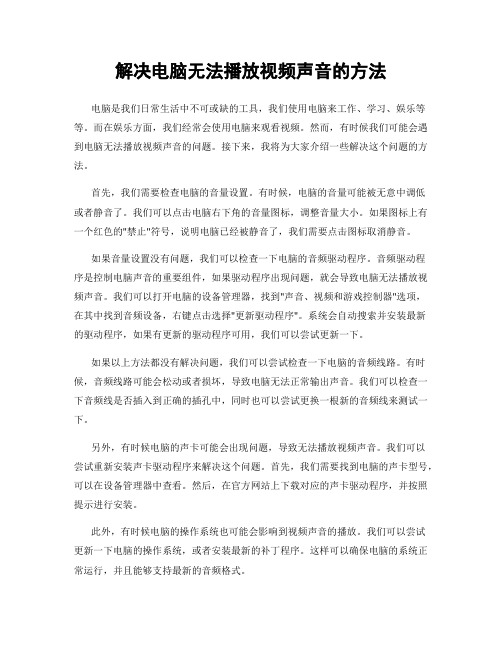 解决电脑无法播放视频声音的方法

电脑是我们日常生活中不可或缺的工具，我们使用电脑来工作、学习、娱乐等等。而在娱乐方面，我们经常会使用电脑来观看视频。然而，有时候我们可能会遇到电脑无法播放视频声音的问题。接下来，我将为大家介绍一些解决这个问题的方法。

首先，我们需要检查电脑的音量设置。有时候，电脑的音量可能被无意中调低或者静音了。我们可以点击电脑右下角的音量图标，调整音量大小。如果图标上有一个红色的"禁止"符号，说明电脑已经被静音了，我们需要点击图标取消静音。

如果音量设置没有问题，我们可以检查一下电脑的音频驱动程序。音频驱动程序是控制电脑声音的重要组件，如果驱动程序出现问题，就会导致电脑无法播放视频声音。我们可以打开电脑的设备管理器，找到"声音、视频和游戏控制器"选项，在其中找到音频设备，右键点击选择"更新驱动程序"。系统会自动搜索并安装最新的驱动程序，如果有更新的驱动程序可用，我们可以尝试更新一下。

如果以上方法都没有解决问题，我们可以尝试检查一下电脑的音频线路。有时候，音频线路可能会松动或者损坏，导致电脑无法正常输出声音。我们可以检查一下音频线是否插入到正确的插孔中，同时也可以尝试更换一根新的音频线来测试一下。

另外，有时候电脑的声卡可能会出现问题，导致无法播放视频声音。我们可以尝试重新安装声卡驱动程序来解决这个问题。首先，我们需要找到电脑的声卡型号，可以在设备管理器中查看。然后，在官方网站上下载对应的声卡驱动程序，并按照提示进行安装。

此外，有时候电脑的操作系统也可能会影响到视频声音的播放。我们可以尝试更新一下电脑的操作系统，或者安装最新的补丁程序。这样可以确保电脑的系统正常运行，并且能够支持最新的音频格式。